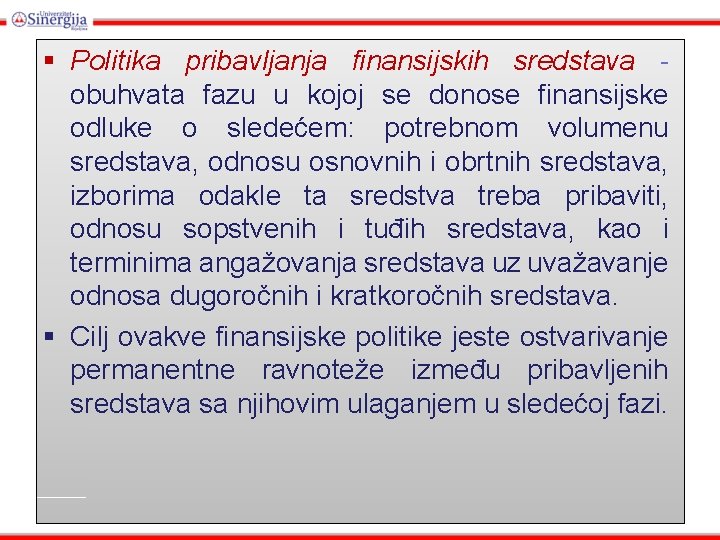 Univerzitet Sinergija Bijeljina

▪ Politika pribavljanja finansijskih sredstava - obuhvata fazu u kojoj se donose finansijske odluke o sledećem: potrebnom volumenu sredstava, odnosu osnovnih i obrtnih sredstava, izborima odakle ta sredstva treba pribaviti, odnosu sopstvenih i tuđih sredstava, kao i terminima angažovanja sredstava uz uvažavanje odnosa dugoročnih i kratkoročnih sredstava.

▪ Cilj ovakve finansijske politike jeste ostvarivanje permanentne ravnoteže između pribavljenih sredstava sa njihovim ulaganjem u sledećoj fazi.